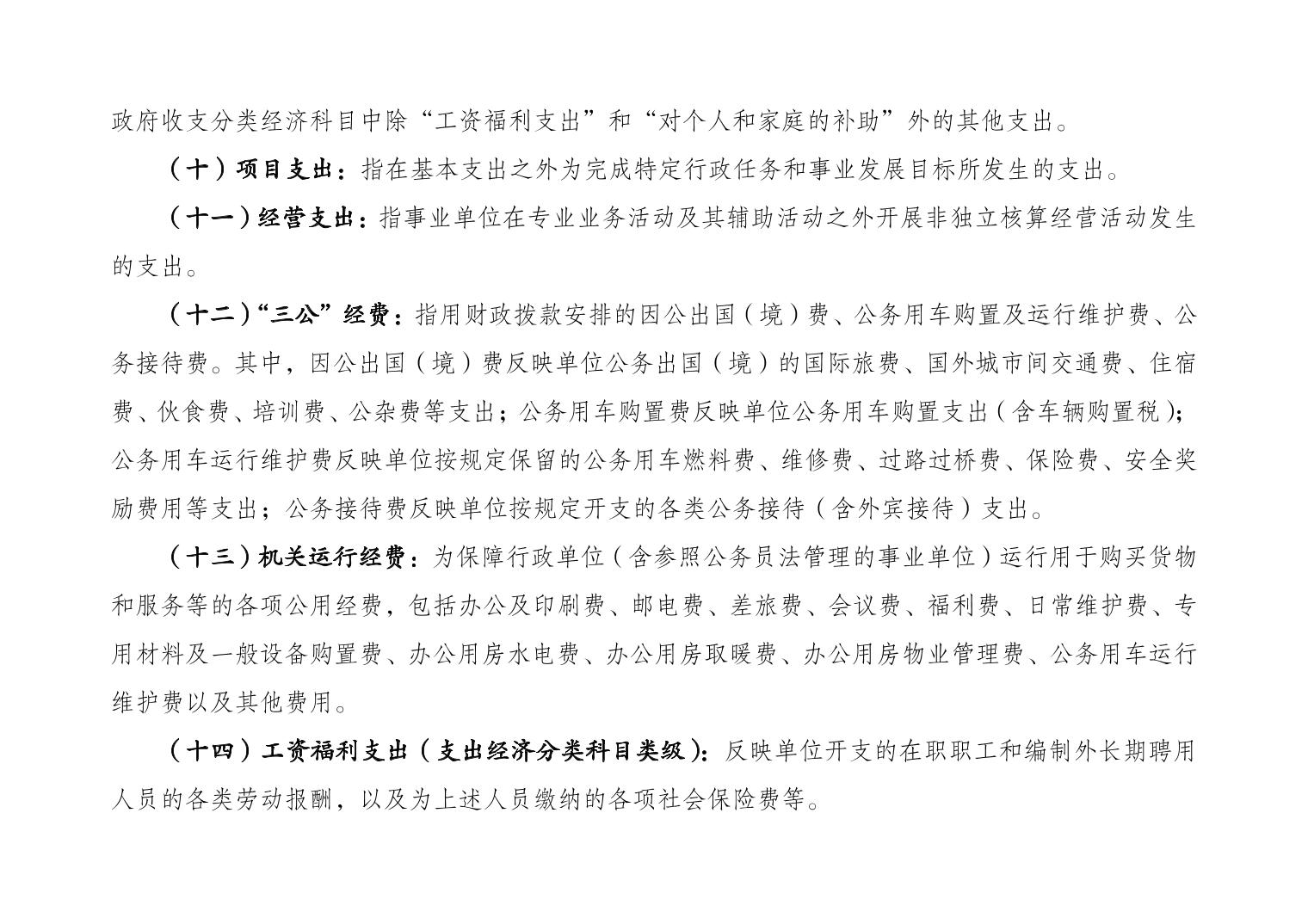 政府收支分类经济科目中除“工资福利支出”和“对个人和家庭的补助”外的其他支出。

（十）项目支出：指在基本支出之外为完成特定行政任务和事业发展目标所发生的支出。

（十一）经营支出：指事业单位在专业业务活动及其辅助活动之外开展非独立核算经营活动发生的支出。

（十二）“三公”经费：指用财政拨款安排的因公出国（境）费、公务用车购置及运行维护费、公务接待费。其中，因公出国（境）费反映单位公务出国（境）的国际旅费、国外城市间交通费、住宿费、伙食费、培训费、公杂费等支出；公务用车购置费反映单位公务用车购置支出（含车辆购置税）；公务用车运行维护费反映单位按规定保留的公务用车燃料费、维修费、过路过桥费、保险费、安全奖励费用等支出；公务接待费反映单位按规定开支的各类公务接待（含外宾接待）支出。

（十三）机关运行经费：为保障行政单位（含参照公务员法管理的事业单位）运行用于购买货物和服务等的各项公用经费，包括办公及印刷费、邮电费、差旅费、会议费、福利费、日常维护费、专用材料及一般设备购置费、办公用房水电费、办公用房取暖费、办公用房物业管理费、公务用车运行维护费以及其他费用。

（十四）工资福利支出（支出经济分类科目类级）：反映单位开支的在职职工和编制外长期聘用人员的各类劳动报酬，以及为上述人员缴纳的各项社会保险费等。